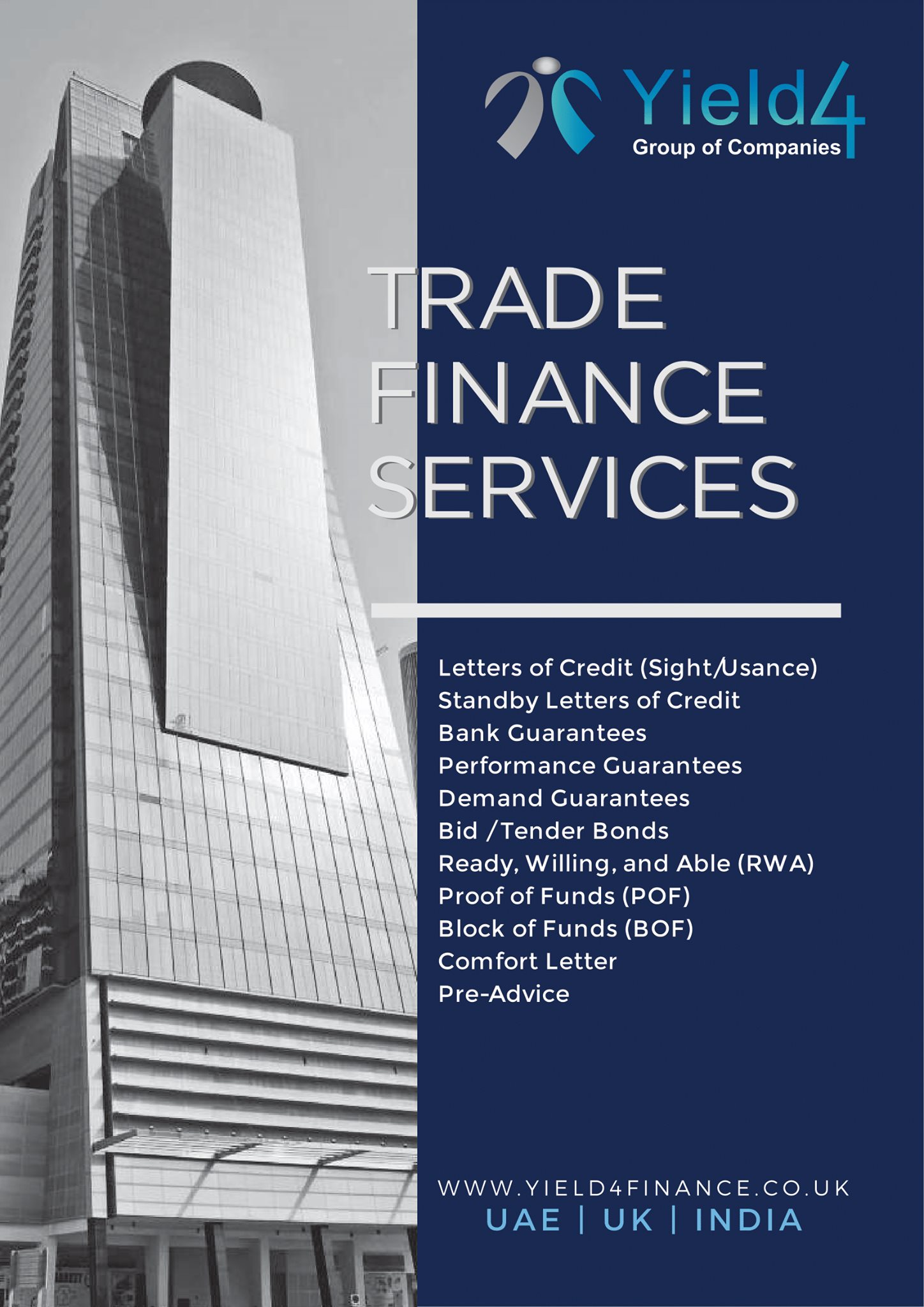 Yield4
Group of Companies

TRADE
FINANCE
SERVICES

Letters of Credit (Sight/Usance)
Standby Letters of Credit
Bank Guarantees
Performance Guarantees
Demand Guarantees
Bid /Tender Bonds
Ready, Willing, and Able (RWA)
Proof of Funds (POF)
Block of Funds (BOF)
Comfort Letter
Pre-Advice

WWW.YIELD4FINANCE.CO.UK
UAE | UK | INDIA